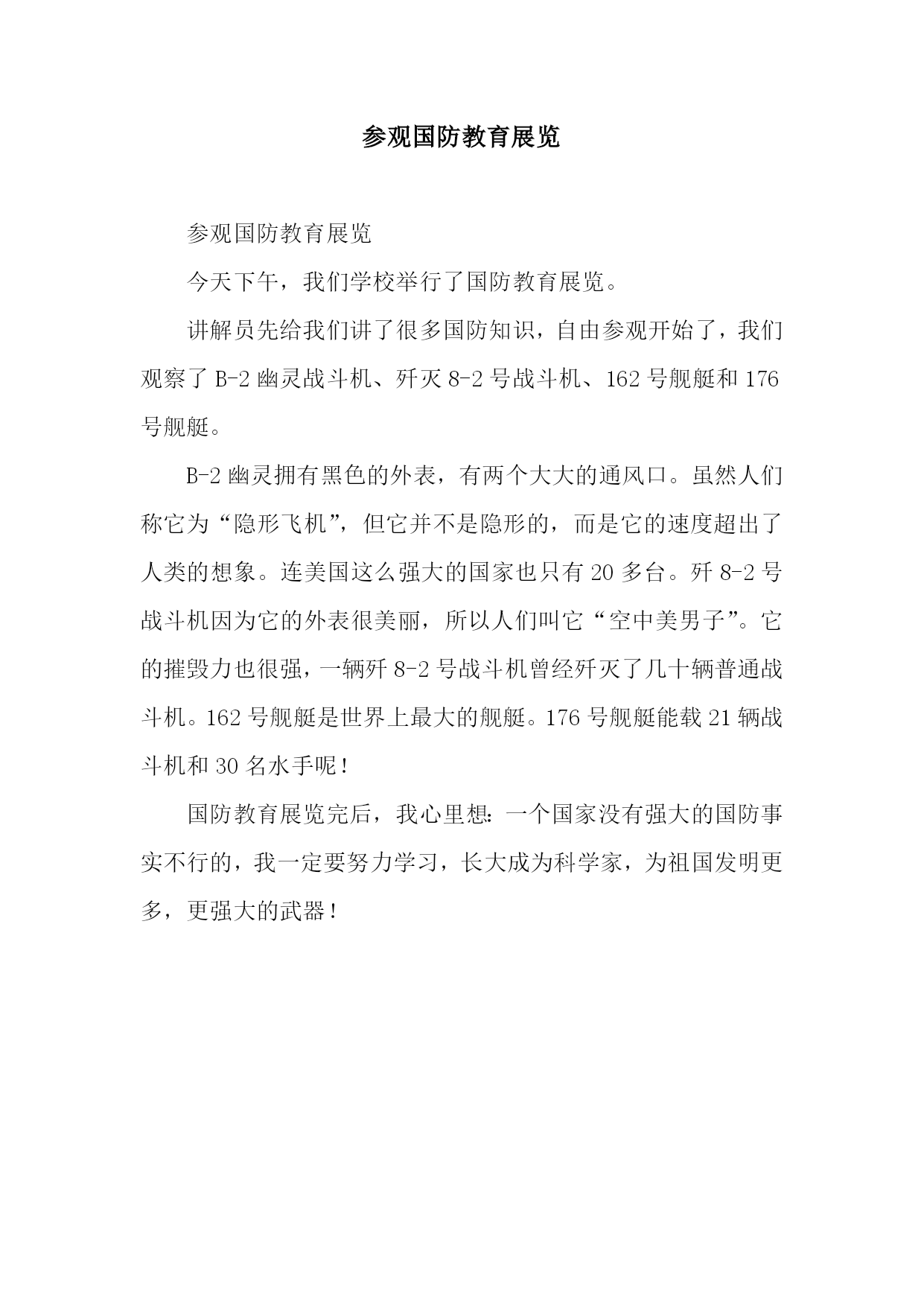 参观国防教育展览

参观国防教育展览

今天下午，我们学校举行了国防教育展览。

讲解员先给我们讲了很多国防知识，自由参观开始了，我们观察了 B-2 幽灵战斗机、歼灭 8-2 号战斗机、162 号舰艇和 176 号舰艇。

B-2 幽灵拥有黑色的外表，有两个大大的通风口。虽然人们称它为“隐形飞机”，但它并不是隐形的，而是它的速度超出了人类的想象。连美国这么强大的国家也只有 20 多台。歼 8-2 号战斗机因为它的外表很美丽，所以人们叫它“空中美男子”。它的摧毁力也很强，一辆歼 8-2 号战斗机曾经歼灭了几十辆普通战斗机。162 号舰艇是世界上最大的舰艇。176 号舰艇能载 21 辆战斗机和 30 名水手呢！

国防教育展览完后，我心里想：一个国家没有强大的国防事实不行的，我一定要努力学习，长大成为科学家，为祖国发明更多，更强大的武器！